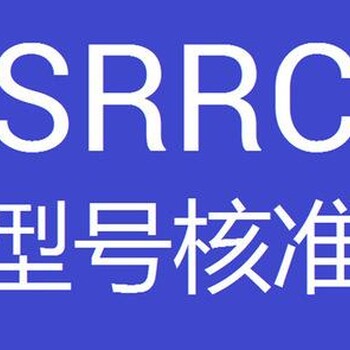 SRRC
型号核准